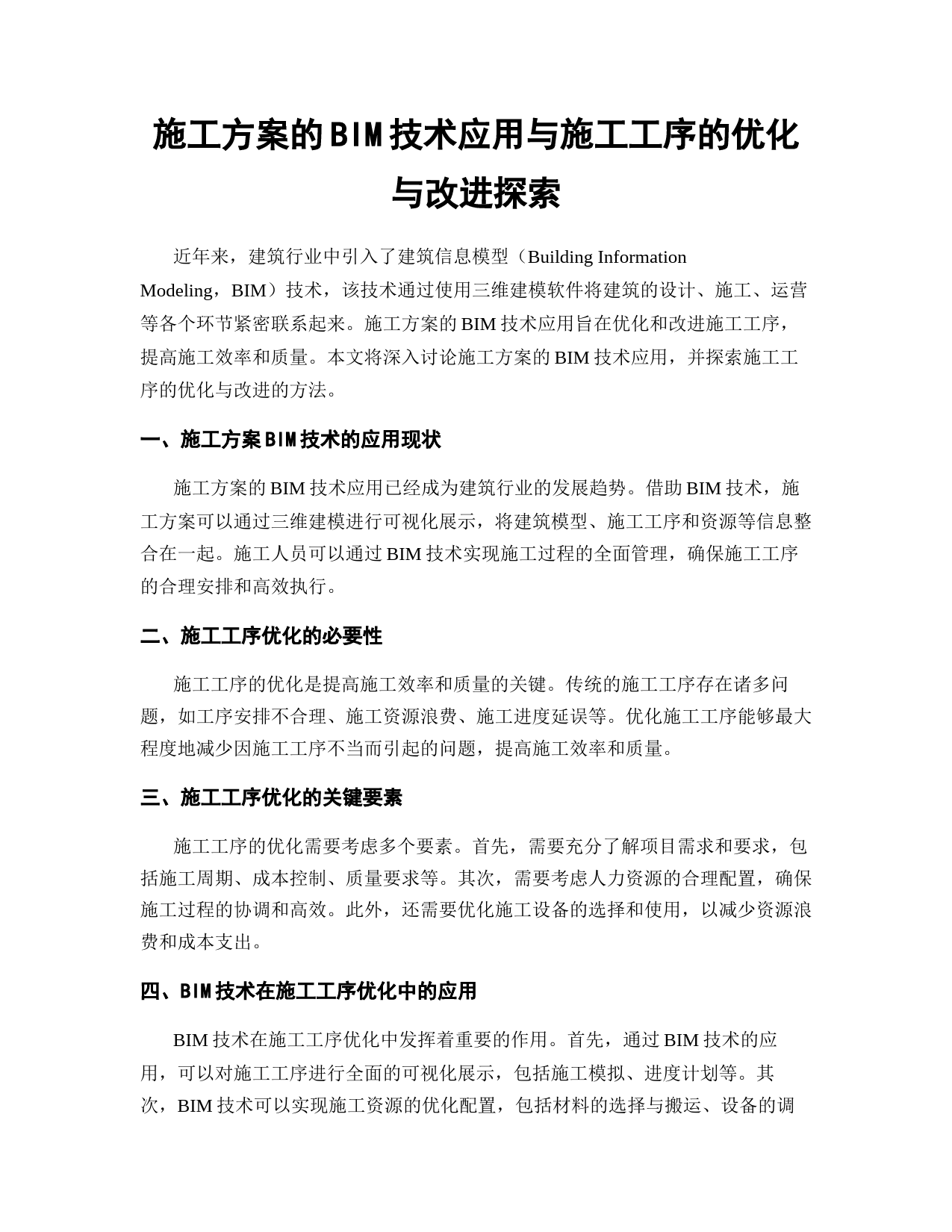 施工方案的BIM技术应用与施工工序的优化与改进探索

近年来，建筑行业中引入了建筑信息模型（Building Information Modeling，BIM）技术，该技术通过使用三维建模软件将建筑的设计、施工、运营等各个环节紧密联系起来。施工方案的BIM技术应用旨在优化和改进施工工序，提高施工效率和质量。本文将深入讨论施工方案的BIM技术应用，并探索施工工序的优化与改进的方法。

一、施工方案BIM技术的应用现状

施工方案的BIM技术应用已经成为建筑行业的发展趋势。借助BIM技术，施工方案可以通过三维建模进行可视化展示，将建筑模型、施工工序和资源等信息整合在一起。施工人员可以通过BIM技术实现施工过程的全面管理，确保施工工序的合理安排和高效执行。

二、施工工序优化的必要性

施工工序的优化是提高施工效率和质量的关键。传统的施工工序存在诸多问题，如工序安排不合理、施工资源浪费、施工进度延误等。优化施工工序能够最大程度地减少因施工工序不当而引起的问题，提高施工效率和质量。

三、施工工序优化的关键要素

施工工序的优化需要考虑多个要素。首先，需要充分了解项目需求和要求，包括施工周期、成本控制、质量要求等。其次，需要考虑人力资源的合理配置，确保施工过程的协调和高效。此外，还需要优化施工设备的选择和使用，以减少资源浪费和成本支出。

四、BIM技术在施工工序优化中的应用

BIM技术在施工工序优化中发挥着重要的作用。首先，通过BIM技术的应用，可以对施工工序进行全面的可视化展示，包括施工模拟、进度计划等。其次，BIM技术可以实现施工资源的优化配置，包括材料的选择与搬运、设备的调